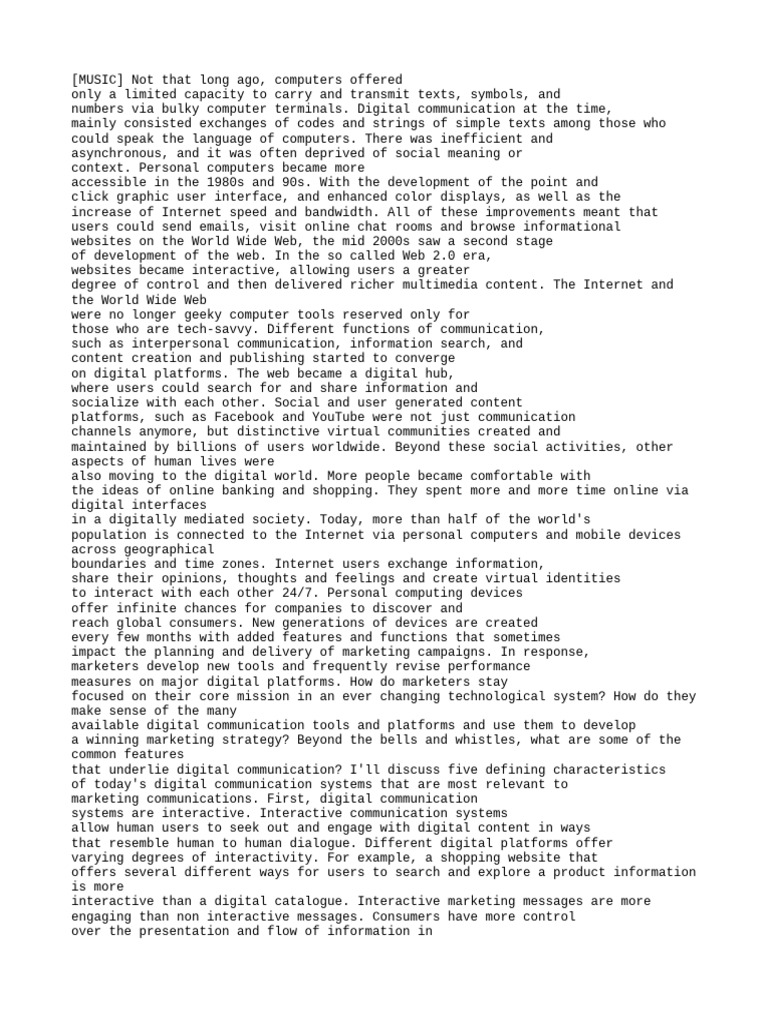 [MUSIC] Not that long ago, computers offered only a limited capacity to carry and transmit texts, symbols, and numbers via bulky computer terminals. Digital communication at the time, mainly consisted exchanges of codes and strings of simple texts among those who could speak the language of computers. There was inefficient and asynchronous, and it was often deprived of social meaning or context. Personal computers became more accessible in the 1980s and 90s. With the development of the point and click graphic user interface, and enhanced color displays, as well as the increase of Internet speed and bandwidth. All of these improvements meant that users could send emails, visit online chat rooms and browse informational websites on the World Wide Web, the mid 2000s saw a second stage of development of the web. In the so called Web 2.0 era, websites became interactive, allowing users a greater degree of control and then delivered richer multimedia content. The Internet and the World Wide Web were no longer geeky computer tools reserved only for those who are tech-savvy. Different functions of communication, such as interpersonal communication, information search, and content creation and publishing started to converge on digital platforms. The web became a digital hub, where users could search for and share information and socialize with each other. Social and user generated content platforms, such as Facebook and YouTube were not just communication channels anymore, but distinctive virtual communities created and maintained by billions of users worldwide. Beyond these social activities, other aspects of human lives were also moving to the digital world. More people became comfortable with the ideas of online banking and shopping. They spent more and more time online via digital interfaces in a digitally mediated society. Today, more than half of the world's population is connected to the Internet via personal computers and mobile devices across geographical boundaries and time zones. Internet users exchange information, share their opinions, thoughts and feelings and create virtual identities to interact with each other 24/7. Personal computing devices offer infinite chances for companies to discover and reach global consumers. New generations of devices are created every few months with added features and functions that sometimes impact the planning and delivery of marketing campaigns. In response, marketers develop new tools and frequently revise performance measures on major digital platforms. How do marketers stay focused on their core mission in an ever changing technological system? How do they make sense of the many available digital communication tools and platforms and use them to develop a winning marketing strategy? Beyond the bells and whistles, what are some of the common features that underlie digital communication? I'll discuss five defining characteristics of today's digital communication systems that are most relevant to marketing communications. First, digital communication systems are interactive. Interactive communication systems allow human users to seek out and engage with digital content in ways that resemble human to human dialogue. Different digital platforms offer varying degrees of interactivity. For example, a shopping website that offers several different ways for users to search and explore a product information is more interactive than a digital catalogue. Interactive marketing messages are more engaging than non interactive messages. Consumers have more control over the presentation and flow of information in